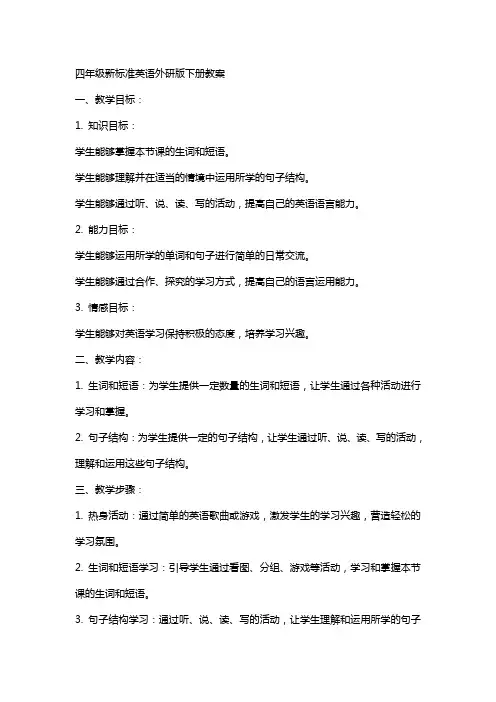 四年级新标准英语外研版下册教案

一、教学目标：

1. 知识目标：

学生能够掌握本节课的生词和短语。

学生能够理解并在适当的情境中运用所学的句子结构。

学生能够通过听、说、读、写的活动，提高自己的英语语言能力。

2. 能力目标：

学生能够运用所学的单词和句子进行简单的日常交流。

学生能够通过合作、探究的学习方式，提高自己的语言运用能力。

3. 情感目标：

学生能够对英语学习保持积极的态度，培养学习兴趣。

二、教学内容：

1. 生词和短语：为学生提供一定数量的生词和短语，让学生通过各种活动进行学习和掌握。

2. 句子结构：为学生提供一定的句子结构，让学生通过听、说、读、写的活动，理解和运用这些句子结构。

三、教学步骤：

1. 热身活动：通过简单的英语歌曲或游戏，激发学生的学习兴趣，营造轻松的学习氛围。

2. 生词和短语学习：引导学生通过看图、分组、游戏等活动，学习和掌握本节课的生词和短语。

3. 句子结构学习：通过听、说、读、写的活动，让学生理解和运用所学的句子